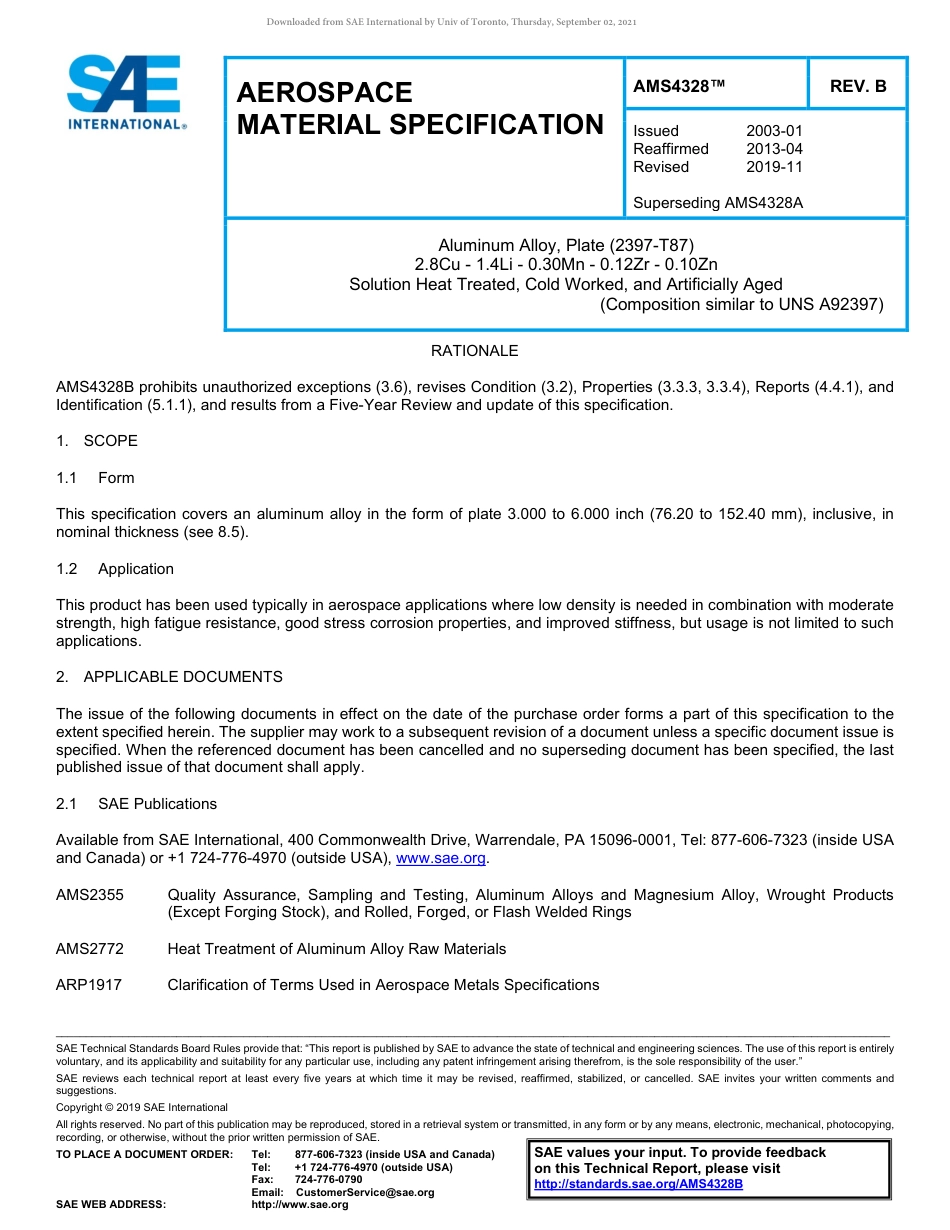 Downloaded from SAE International by Univ of Toronto, Thursday, September 02, 2021

SAE INTERNATIONAL®

AEROSPACE MATERIAL SPECIFICATION

AMS4328™

REV. B

Issued 2003-01
Reaffirmed 2013-04
Revised 2019-11

Superseding AMS4328A

Aluminum Alloy, Plate (2397-T87)
2.8Cu - 1.4Li - 0.30Mn - 0.12Zr - 0.10Zn
Solution Heat Treated, Cold Worked, and Artificially Aged
(Composition similar to UNS A92397)

RATIONALE

AMS4328B prohibits unauthorized exceptions (3.6), revises Condition (3.2), Properties (3.3.3, 3.3.4), Reports (4.4.1), and Identification (5.1.1), and results from a Five-Year Review and update of this specification.

1. SCOPE

1.1 Form

This specification covers an aluminum alloy in the form of plate 3.000 to 6.000 inch (76.20 to 152.40 mm), inclusive, in nominal thickness (see 8.5).

1.2 Application

This product has been used typically in aerospace applications where low density is needed in combination with moderate strength, high fatigue resistance, good stress corrosion properties, and improved stiffness, but usage is not limited to such applications.

2. APPLICABLE DOCUMENTS

The issue of the following documents in effect on the date of the purchase order forms a part of this specification to the extent specified herein. The supplier may work to a subsequent revision of a document unless a specific document issue is specified. When the referenced document has been cancelled and no superseding document has been specified, the last published issue of that document shall apply.

2.1 SAE Publications

Available from SAE International, 400 Commonwealth Drive, Warrendale, PA 15096-0001, Tel: 877-606-7323 (inside USA and Canada) or +1 724-776-4970 (outside USA), www.sae.org.

AMS2355 Quality Assurance, Sampling and Testing, Aluminum Alloys and Magnesium Alloy, Wrought Products (Except Forging Stock), and Rolled, Forged, or Flash Welded Rings

AMS2772 Heat Treatment of Aluminum Alloy Raw Materials

ARP1917 Clarification of Terms Used in Aerospace Metals Specifications

SAE Technical Standards Board Rules provide that: "This report is published by SAE to advance the state of technical and engineering sciences. The use of this report is entirely voluntary, and its applicability and suitability for any particular use, including any patent infringement arising therefrom, is the sole responsibility of the user."

SAE reviews each technical report at least every five years at which time it may be revised, reaffirmed, stabilized, or cancelled. SAE invites your written comments and suggestions.

Copyright © 2019 SAE International

All rights reserved. No part of this publication may be reproduced, stored in a retrieval system or transmitted, in any form or by any means, electronic, mechanical, photocopying, recording, or otherwise, without the prior written permission of SAE.

TO PLACE A DOCUMENT ORDER: Tel: 877-606-7323 (inside USA and Canada)
Tel: +1 724-776-4970 (outside USA)
Fax: 724-776-0790
Email: CustomerService@sae.org
SAE WEB ADDRESS: http://www.sae.org

SAE values your input. To provide feedback on this Technical Report, please visit http://standards.sae.org/AMS4328B